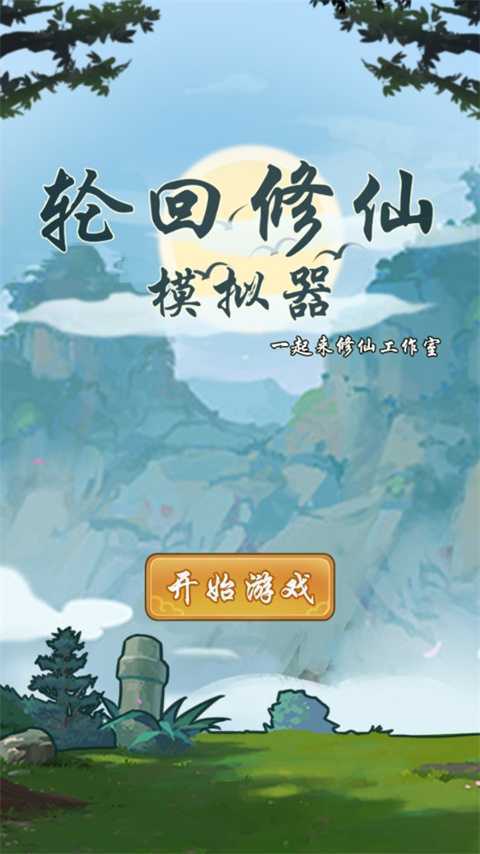 轮回修仙
模拟器
一起来修仙工作室

开始游戏